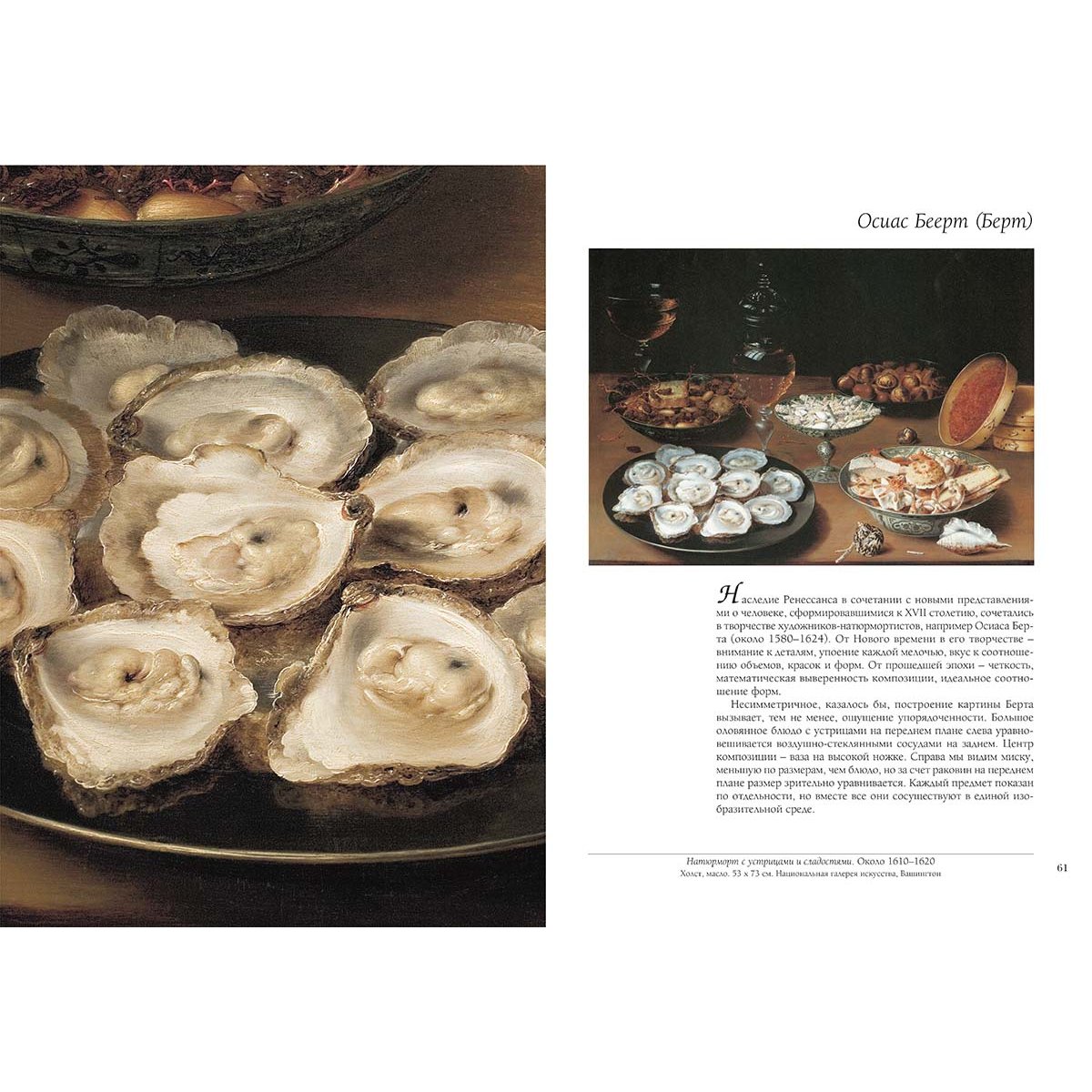 Осиас Беерт (Берт)

Наследие Ренессанса в сочетании с новыми представлениями о человеке, сформировавшимися к XVII столетию, сочетались в творчестве художников-натюрмортистов, например Осиаса Берта (около 1580–1624). От Нового времени в его творчестве – внимание к деталям, упоение каждой мелочью, вкус к соотношению объемов, красок и форм. От прошедшей эпохи – четкость, математическая выверенность композиции, идеальное соотношение форм.

Несимметричное, казалось бы, построение картины Берта вызывает, тем не менее, ощущение упорядоченности. Большое оловянное блюдо с устрицами на переднем плане слева уравновешивается воздушно-стеклянными сосудами на заднем. Центр композиции – ваза на высокой ножке. Справа мы видим миску, меньшую по размерам, чем блюдо, но за счет раковин на переднем плане размер зрительно уравнивается. Каждый предмет показан по отдельности, но вместе все они сосуществуют в единой изобразительной среде.

Натюрморт с устрицами и сладостями. Около 1610–1620
Холст, масло. 53 x 73 см. Национальная галерея искусства, Вашингтон

61